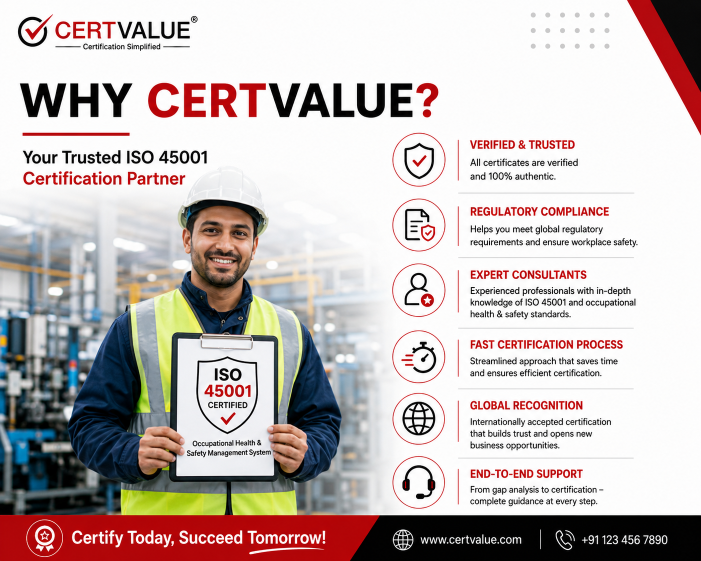 CERTVALUE®
Certification Simplified

WHY CERTVALUE?

Your Trusted ISO 45001
Certification Partner

ISO
45001
CERTIFIED

Occupational Health & Safety Management System

VERIFIED & TRUSTED
All certificates are verified and 100% authentic.

REGULATORY COMPLIANCE
Helps you meet global regulatory requirements and ensure workplace safety.

EXPERT CONSULTANTS
Experienced professionals with in-depth knowledge of ISO 45001 and occupational health & safety standards.

FAST CERTIFICATION PROCESS
Streamlined approach that saves time and ensures efficient certification.

GLOBAL RECOGNITION
Internationally accepted certification that builds trust and opens new business opportunities.

END-TO-END SUPPORT
From gap analysis to certification – complete guidance at every step.

Certify Today, Succeed Tomorrow!

www.certvalue.com

+91 123 456 7890